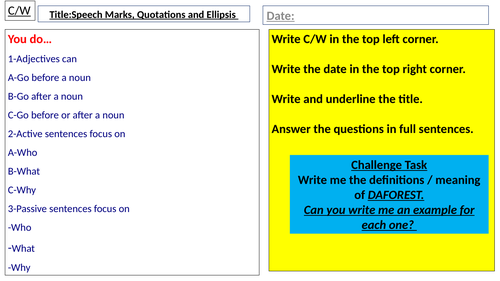 C/W

Title:Speech Marks, Quotations and Ellipsis

Date:

You do…

1-Adjectives can

A-Go before a noun

B-Go after a noun

C-Go before or after a noun

2-Active sentences focus on

A-Who

B-What

C-Why

3-Passive sentences focus on

-Who

-What

-Why

Write C/W in the top left corner.

Write the date in the top right corner.

Write and underline the title.

Answer the questions in full sentences.

Challenge Task
Write me the definitions / meaning of DAFOREST.
Can you write me an example for each one?